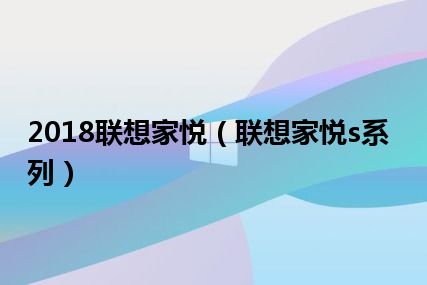 2018联想家悦（联想家悦s系列）